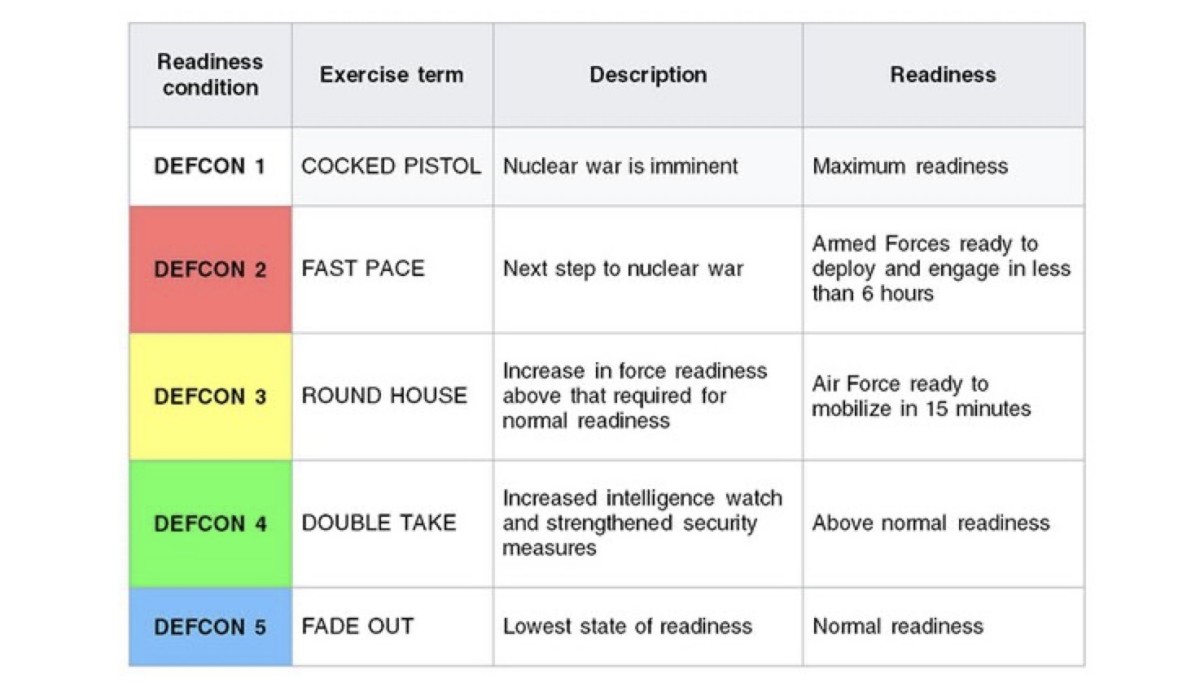 | Readiness condition | Exercise term | Description | Readiness |
|---|---|---|---|
| DEFCON 1 | COCKED PISTOL | Nuclear war is imminent | Maximum readiness |
| DEFCON 2 | FAST PACE | Next step to nuclear war | Armed Forces ready to deploy and engage in less than 6 hours |
| DEFCON 3 | ROUND HOUSE | Increase in force readiness above that required for normal readiness | Air Force ready to mobilize in 15 minutes |
| DEFCON 4 | DOUBLE TAKE | Increased intelligence watch and strengthened security measures | Above normal readiness |
| DEFCON 5 | FADE OUT | Lowest state of readiness | Normal readiness |